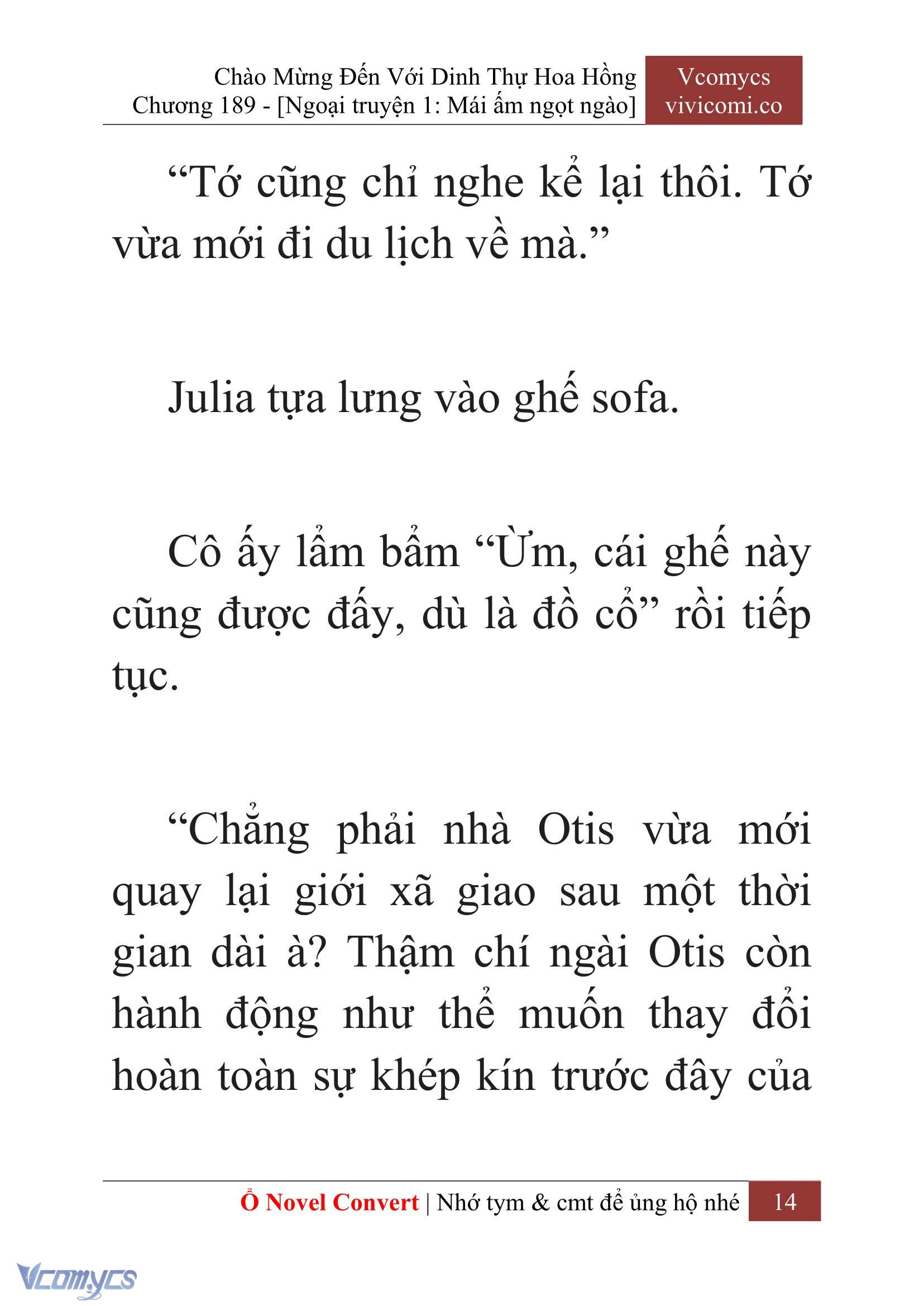 Chào Mừng Đến Với Dinh Thự Hoa Hồng
Chương 189 - [Ngoại truyện 1: Mái ấm ngọt ngào]

Vcomycs
vivicomi.co

“Tớ cũng chỉ nghe kể lại thôi. Tớ vừa mới đi du lịch về mà.”

Julia tựa lưng vào ghế sofa.

Cô ấy lẩm bẩm “Ừm, cái ghế này cũng được đấy, dù là đồ cổ” rồi tiếp tục.

“Chẳng phải nhà Otis vừa mới quay lại giới xã giao sau một thời gian dài à? Thậm chí ngài Otis còn hành động như thể muốn thay đổi hoàn toàn sự khép kín trước đây của

Ổ Novel Convert | Nhớ tym & cmt để ủng hộ nhé 14

Vcomycs